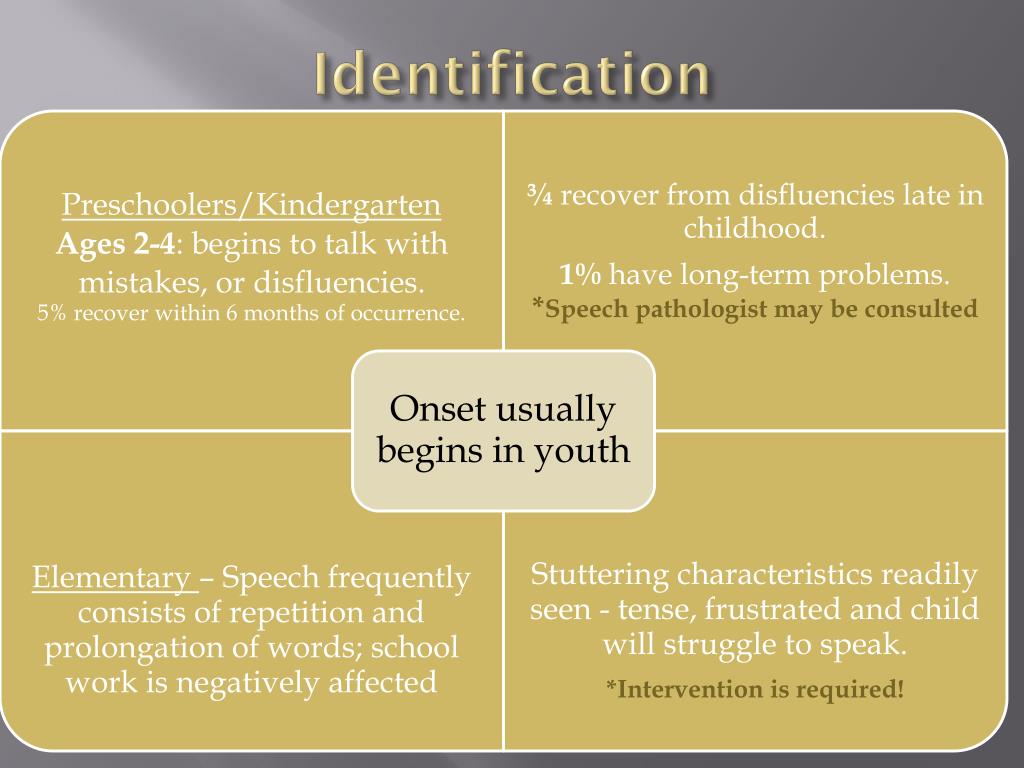 Identification

Preschoolers/Kindergarten
Ages 2-4: begins to talk with mistakes, or disfluencies.
5% recover within 6 months of occurrence.

¾ recover from disfluencies late in childhood.

1% have long-term problems.
*Speech pathologist may be consulted

Onset usually begins in youth

Elementary – Speech frequently consists of repetition and prolongation of words; school work is negatively affected

Stuttering characteristics readily seen - tense, frustrated and child will struggle to speak.

*Intervention is required!